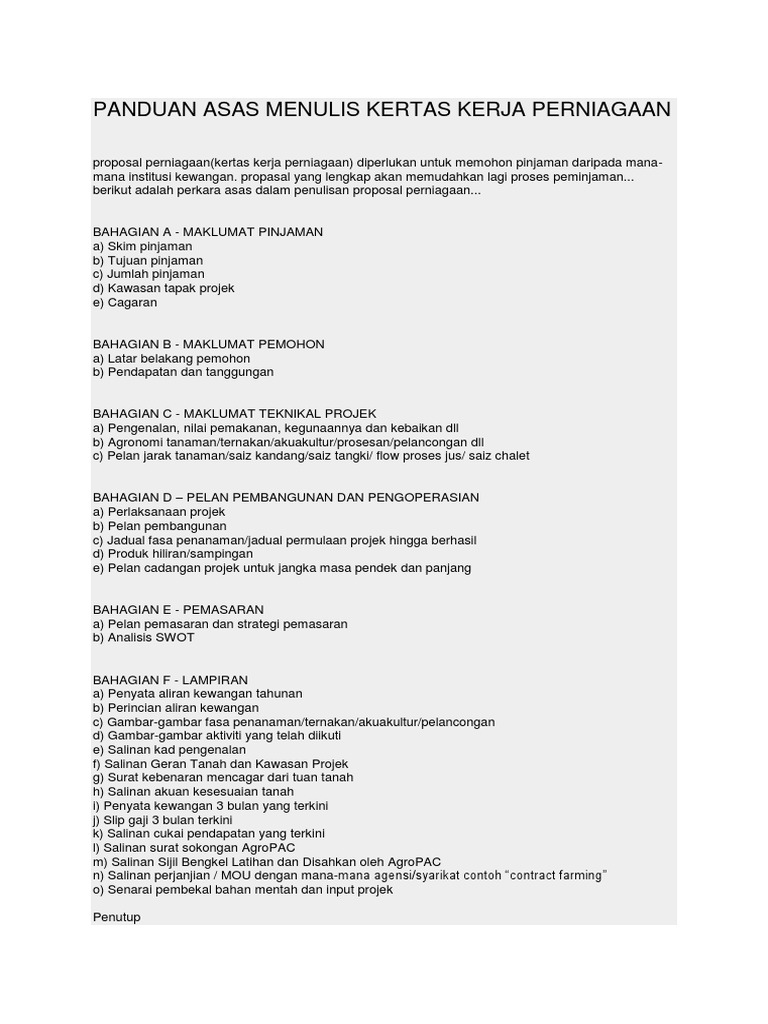 PANDUAN ASAS MENULIS KERTAS KERJA PERNIAGAAN

proposal perniagaan(kertas kerja perniagaan) diperlukan untuk memohon pinjaman daripada mana-mana institusi kewangan. propasal yang lengkap akan memudahkan lagi proses peminjaman... berikut adalah perkara asas dalam penulisan proposal perniagaan...

BAHAGIAN A - MAKLUMAT PINJAMAN
a) Skim pinjaman
b) Tujuan pinjaman
c) Jumlah pinjaman
d) Kawasan tapak projek
e) Cagaran

BAHAGIAN B - MAKLUMAT PEMOHON
a) Latar belakang pemohon
b) Pendapatan dan tanggungan

BAHAGIAN C - MAKLUMAT TEKNIKAL PROJEK
a) Pengenalan, nilai pemakanan, kegunaannya dan kebaikan dll
b) Agronomi tanaman/ternakan/akuakultur/prosesan/pelancongan dll
c) Pelan jarak tanaman/saiz kandang/saiz tangki/ flow proses jus/ saiz chalet

BAHAGIAN D – PELAN PEMBANGUNAN DAN PENGOPERASIAN
a) Perlaksanaan projek
b) Pelan pembangunan
c) Jadual fasa penanaman/jadual permulaan projek hingga berhasil
d) Produk hiliran/sampingan
e) Pelan cadangan projek untuk jangka masa pendek dan panjang

BAHAGIAN E - PEMASARAN
a) Pelan pemasaran dan strategi pemasaran
b) Analisis SWOT

BAHAGIAN F - LAMPIRAN
a) Penyata aliran kewangan tahunan
b) Perincian aliran kewangan
c) Gambar-gambar fasa penanaman/ternakan/akuakultur/pelancongan
d) Gambar-gambar aktiviti yang telah diikuti
e) Salinan kad pengenalan
f) Salinan Geran Tanah dan Kawasan Projek
g) Surat kebenaran mencagar dari tuan tanah
h) Salinan akuan kesesuaian tanah
i) Penyata kewangan 3 bulan yang terkini
j) Slip gaji 3 bulan terkini
k) Salinan cukai pendapatan yang terkini
l) Salinan surat sokongan AgroPAC
m) Salinan Sijil Bengkel Latihan dan Disahkan oleh AgroPAC
n) Salinan perjanjian / MOU dengan mana-mana agensi/syarikat contoh “contract farming”
o) Senarai pembekal bahan mentah dan input projek

Penutup